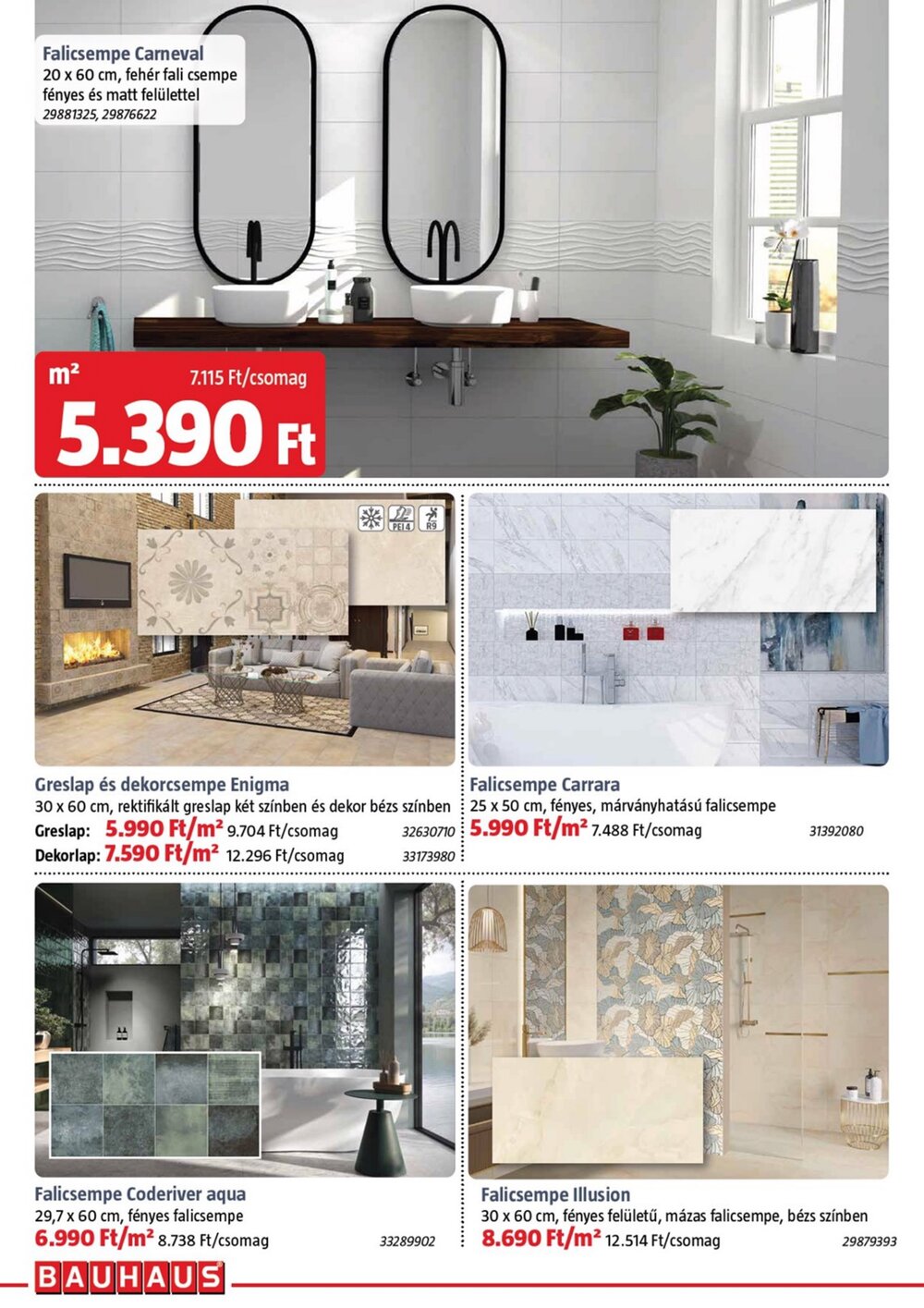 Falicsempe Carneval
20 x 60 cm, fehér fali csempe fényes és matt felülettel
29881325, 29876622

m²
7.115 Ft/csomag
5.390 Ft

PEI 4
R9

Greslap és dekorcsempe Enigma
30 x 60 cm, rektifikált greslap két színben és dekor bézs színben
Greslap: 5.990 Ft/m² 9.704 Ft/csomag 32630710
Dekorlap: 7.590 Ft/m² 12.296 Ft/csomag 33173980

Falicsempe Carrara
25 x 50 cm, fényes, márványhatású falicsempe
5.990 Ft/m² 7.488 Ft/csomag 31392080

Falicsempe Coderiver aqua
29,7 x 60 cm, fényes falicsempe
6.990 Ft/m² 8.738 Ft/csomag 33289902

Falicsempe Illusion
30 x 60 cm, fényes felületű, mázas falicsempe, bézs színben
8.690 Ft/m² 12.514 Ft/csomag 29879393

BAUHAUS